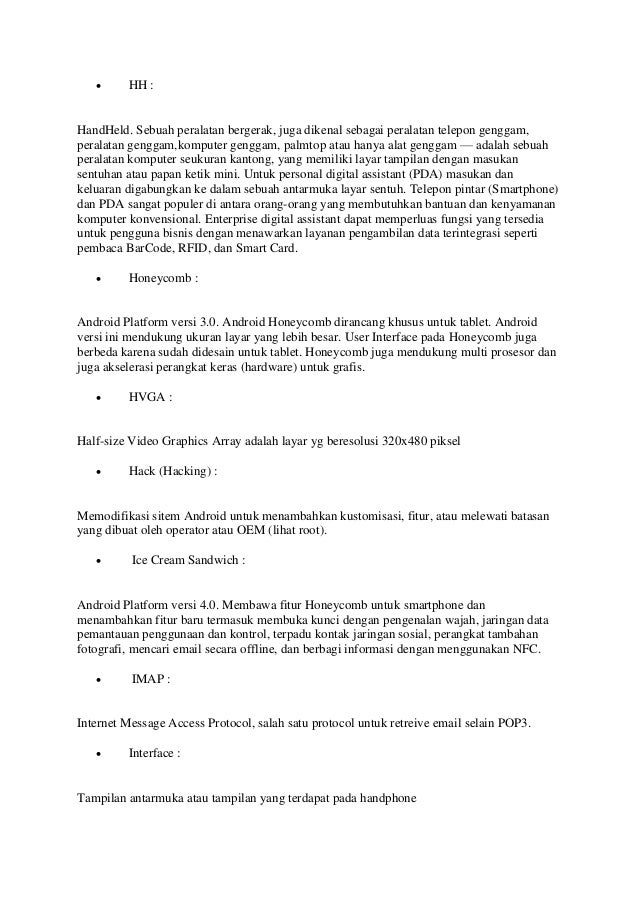 • HH :

HandHeld. Sebuah peralatan bergerak, juga dikenal sebagai peralatan telepon genggam, peralatan genggam,komputer genggam, palmtop atau hanya alat genggam — adalah sebuah peralatan komputer seukuran kantong, yang memiliki layar tampilan dengan masukan sentuhan atau papan ketik mini. Untuk personal digital assistant (PDA) masukan dan keluaran digabungkan ke dalam sebuah antarmuka layar sentuh. Telepon pintar (Smartphone) dan PDA sangat populer di antara orang-orang yang membutuhkan bantuan dan kenyamanan komputer konvensional. Enterprise digital assistant dapat memperluas fungsi yang tersedia untuk pengguna bisnis dengan menawarkan layanan pengambilan data terintegrasi seperti pembaca BarCode, RFID, dan Smart Card.

• Honeycomb :

Android Platform versi 3.0. Android Honeycomb dirancang khusus untuk tablet. Android versi ini mendukung ukuran layar yang lebih besar. User Interface pada Honeycomb juga berbeda karena sudah didesain untuk tablet. Honeycomb juga mendukung multi prosesor dan juga akselerasi perangkat keras (hardware) untuk grafis.

• HVGA :

Half-size Video Graphics Array adalah layar yg beresolusi 320x480 piksel

• Hack (Hacking) :

Memodifikasi sitem Android untuk menambahkan kustomisasi, fitur, atau melewati batasan yang dibuat oleh operator atau OEM (lihat root).

• Ice Cream Sandwich :

Android Platform versi 4.0. Membawa fitur Honeycomb untuk smartphone dan menambahkan fitur baru termasuk membuka kunci dengan pengenalan wajah, jaringan data pemantauan penggunaan dan kontrol, terpadu kontak jaringan sosial, perangkat tambahan fotografi, mencari email secara offline, dan berbagi informasi dengan menggunakan NFC.

• IMAP :

Internet Message Access Protocol, salah satu protocol untuk retreive email selain POP3.

• Interface :

Tampilan antarmuka atau tampilan yang terdapat pada handphone